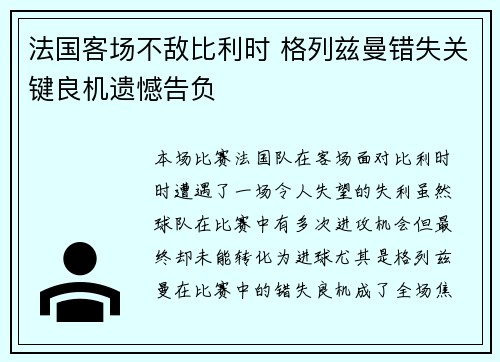 法国客场不敌比利时 格列兹曼错失关键良机遗憾告负

本场比赛法国队在客场面对比利时时遭遇了一场令人失望的失利虽然球队在比赛中有多次进攻机会但最终却未能转化为进球尤其是格列兹曼在比赛中的错失良机成了全场焦